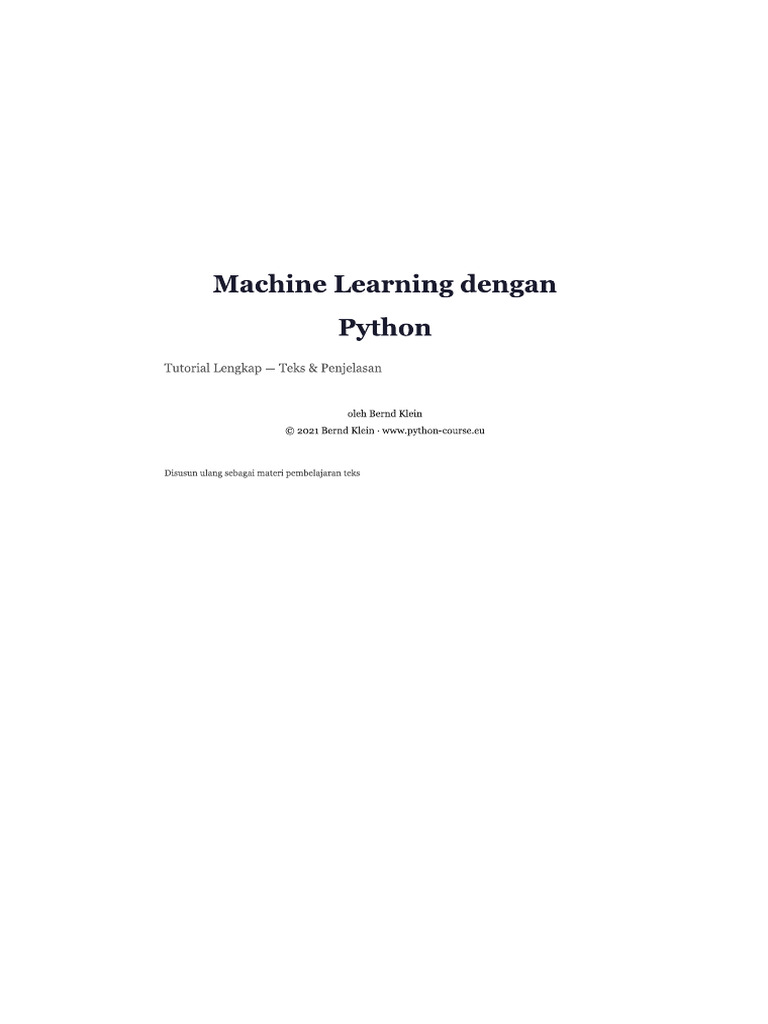 Machine Learning dengan Python

Tutorial Lengkap — Teks & Penjelasan

oleh Bernd Klein
© 2021 Bernd Klein · www.python-course.eu

Disusun ulang sebagai materi pembelajaran teks